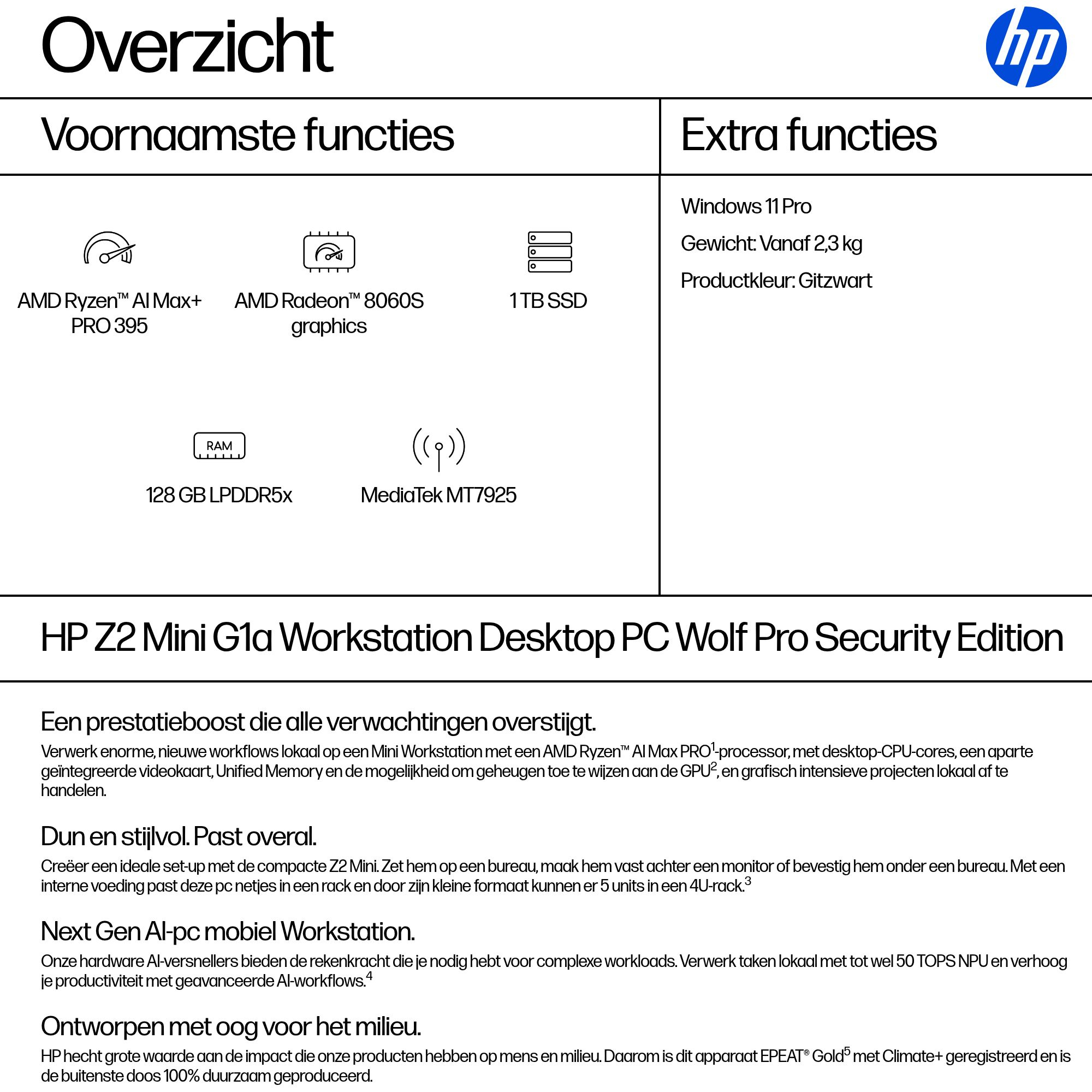 Overzicht

hp

Voornaamste functies

AMD Ryzen™ AI Max+ PRO 395

AMD Radeon™ 8060S graphics

1 TB SSD

RAM

128 GB LPDDR5x

MediaTek MT7925

Extra functies

Windows 11 Pro

Gewicht: Vanaf 2,3 kg

Productkleur: Gitzwart

HP Z2 Mini G1a Workstation Desktop PC Wolf Pro Security Edition

Een prestatieboost die alle verwachtingen overstijgt.

Verwerk enorme, nieuwe workflows lokaal op een Mini Workstation met een AMD Ryzen™ AI Max PRO$^{1}$-processor, met desktop-CPU-cores, een aparte geïntegreerde videokaart, Unified Memory en de mogelijkheid om geheugen toe te wijzen aan de GPU$^{2}$, en grafisch intensieve projecten lokaal af te handelen.

Dun en stijlvol. Past overal.

Creëer een ideale set-up met de compacte Z2 Mini. Zet hem op een bureau, maak hem vast achter een monitor of bevestig hem onder een bureau. Met een interne voeding past deze pc netjes in een rack en door zijn kleine formaat kunnen er 5 units in een 4U-rack.$^{3}$

Next Gen AI-pc mobiel Workstation.

Onze hardware AI-versnellers bieden de rekenkracht die je nodig hebt voor complexe workloads. Verwerk taken lokaal met tot wel 50 TOPS NPU en verhoog je productiviteit met geavanceerde AI-workflows.$^{4}$

Ontworpen met oog voor het milieu.

HP hecht grote waarde aan de impact die onze producten hebben op mens en milieu. Daarom is dit apparaat EPEAT® Gold$^{5}$ met Climate+ geregistreerd en is de buitenste doos 100% duurzaam geproduceerd.